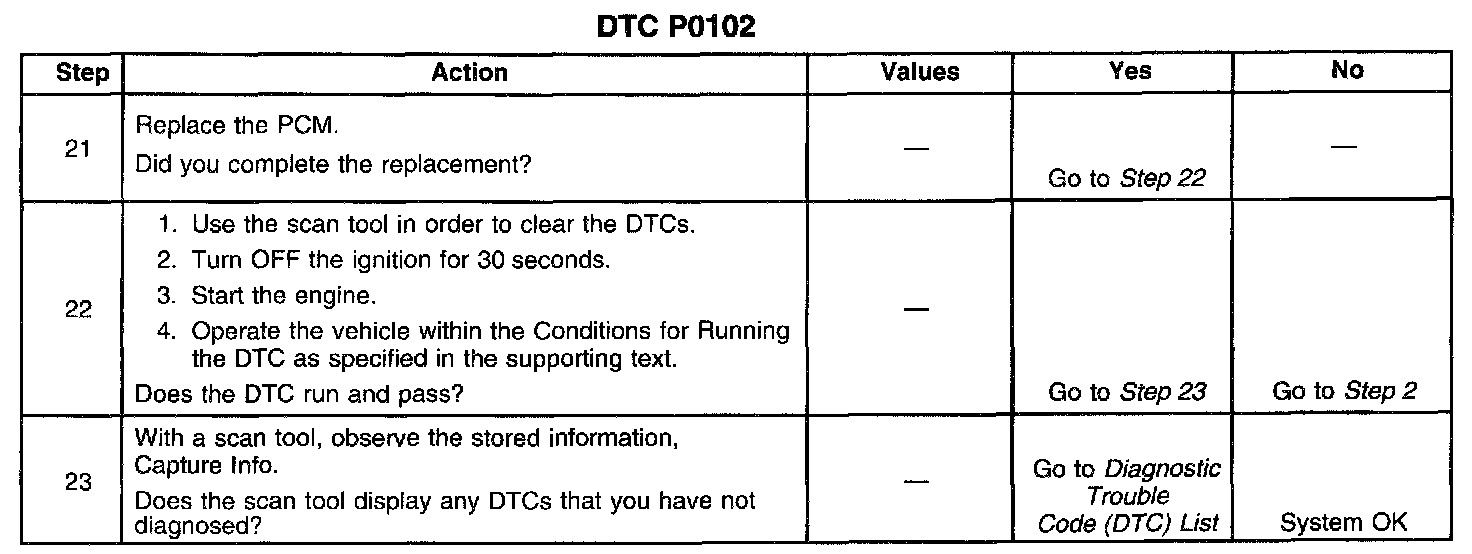 DTC P0102

| Step | Action | Values | Yes | No |
|---|---|---|---|---|
| 21 | Replace the PCM. Did you complete the replacement? | — | Go to Step 22 | — |
| 22 | 1. Use the scan tool in order to clear the DTCs. 2. Turn OFF the ignition for 30 seconds. 3. Start the engine. 4. Operate the vehicle within the Conditions for Running the DTC as specified in the supporting text. Does the DTC run and pass? | — | Go to Step 23 | Go to Step 2 |
| 23 | With a scan tool, observe the stored information, Capture Info. Does the scan tool display any DTCs that you have not diagnosed? | — | Go to Diagnostic Trouble Code (DTC) List | System OK |